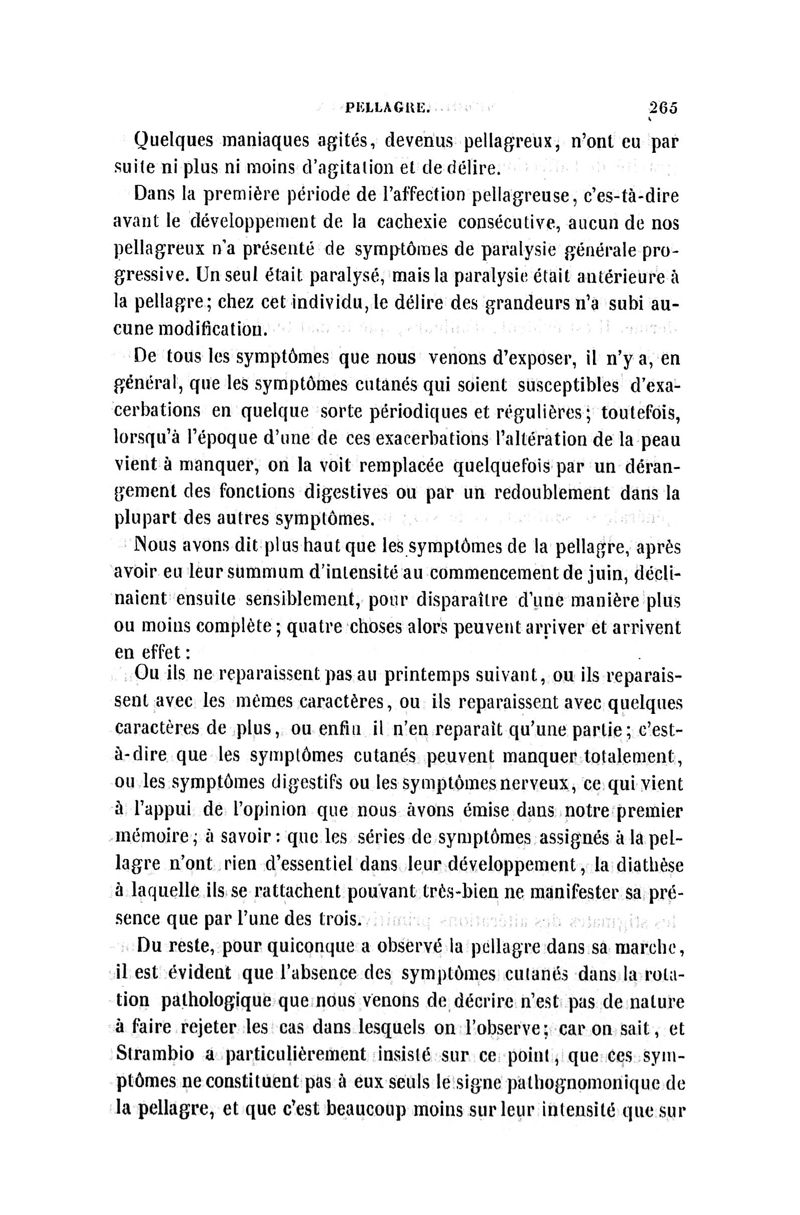 PELLAGRE. 265

Quelques maniaques agités, devenus pellagreux, n'ont eu par suite ni plus ni moins d'agitation et de délire.

Dans la première période de l'affection pellagreuse, c'es-tà-dire avant le développement de la cachexie consécutive, aucun de nos pellagreux n'a présenté de symptômes de paralysie générale progressive. Un seul était paralysé, mais la paralysie était antérieure à la pellagre; chez cet individu, le délire des grandeurs n'a subi aucune modification.

De tous les symptômes que nous venons d'exposer, il n'y a, en général, que les symptômes cutanés qui soient susceptibles d'exacerbations en quelque sorte périodiques et régulières; toutefois, lorsqu'à l'époque d'une de ces exacerbations l'altération de la peau vient à manquer, on la voit remplacée quelquefois par un dérangement des fonctions digestives ou par un redoublement dans la plupart des autres symptômes.

Nous avons dit plus haut que les symptômes de la pellagre, après avoir eu leur summum d'intensité au commencement de juin, déclinaient ensuite sensiblement, pour disparaître d'une manière plus ou moins complète; quatre choses alors peuvent arriver et arrivent en effet:

Ou ils ne reparaissent pas au printemps suivant, ou ils reparaissent avec les mêmes caractères, ou ils reparaissent avec quelques caractères de plus, ou enfin il n'en reparaît qu'une partie; c'est-à-dire que les symptômes cutanés peuvent manquer totalement, ou les symptômes digestifs ou les symptômes nerveux, ce qui vient à l'appui de l'opinion que nous avons émise dans notre premier mémoire; à savoir: que les séries de symptômes assignés à la pellagre n'ont rien d'essentiel dans leur développement, la diathèse à laquelle ils se rattachent pouvant très-bien ne manifester sa présence que par l'une des trois.

Du reste, pour quiconque a observé la pellagre dans sa marche, il est évident que l'absence des symptômes cutanés dans la rotation pathologique que nous venons de décrire n'est pas de nature à faire rejeter les cas dans lesquels on l'observe; car on sait, et Strambio a particulièrement insisté sur ce point, que ces symptômes ne constituent pas à eux seuls le signe pathognomonique de la pellagre, et que c'est beaucoup moins sur leur intensité que sur